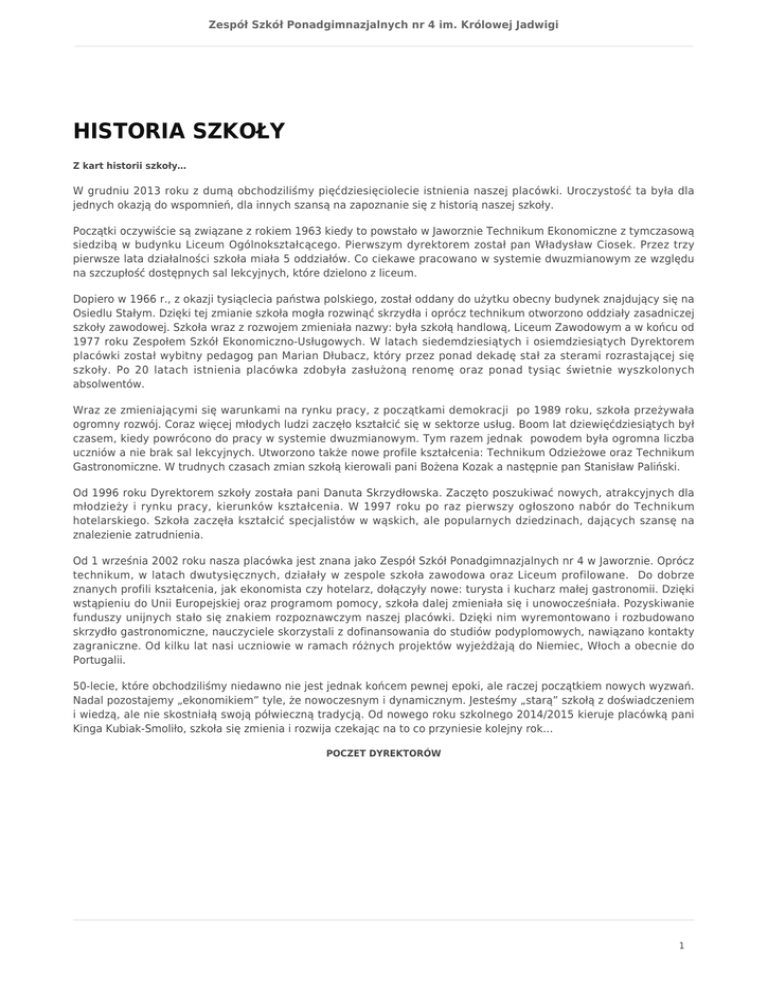 Zespół Szkół Ponadgimnazjalnych nr 4 im. Królowej Jadwigi

HISTORIA SZKOŁY

Z kart historii szkoły...

W grudniu 2013 roku z dumą obchodziliśmy pięćdziesięciolecie istnienia naszej placówki. Uroczystość ta była dla jednych okazją do wspomnień, dla innych szansą na zapoznanie się z historią naszej szkoły.

Początki oczywiście są związane z rokiem 1963 kiedy to powstało w Jaworznie Technikum Ekonomiczne z tymczasową siedzibą w budynku Liceum Ogólnokształcącego. Pierwszym dyrektorem został pan Władysław Ciosek. Przez trzy pierwsze lata działalności szkoła miała 5 oddziałów. Co ciekawe pracowano w systemie dwuzmianowym ze względu na szczupłość dostępnych sal lekcyjnych, które dzielono z liceum.

Dopiero w 1966 r., z okazji tysiąclecia państwa polskiego, został oddany do użytku obecny budynek znajdujący się na Osiedlu Stałym. Dzięki tej zmianie szkoła mogła rozwinąć skrzydła i oprócz technikum otworzono oddziały zasadniczej szkoły zawodowej. Szkoła wraz z rozwojem zmieniała nazwy: była szkołą handlową, Liceum Zawodowym a w końcu od 1977 roku Zespołem Szkół Ekonomiczno-Usługowych. W latach siedemdziesiątych i osiemdziesiątych Dyrektorem placówki został wybitny pedagog pan Marian Dłubacz, który przez ponad dekadę stał za sterami rozrastającej się szkoły. Po 20 latach istnienia placówka zdobyła zasłużoną renomę oraz ponad tysiąc świetnie wyszkolonych absolwentów.

Wraz ze zmieniającymi się warunkami na rynku pracy, z początkami demokracji po 1989 roku, szkoła przeżywała ogromny rozwój. Coraz więcej młodych ludzi zaczęło kształcić się w sektorze usług. Boom lat dziewięćdziesiątych był czasem, kiedy powrócono do pracy w systemie dwuzmianowym. Tym razem jednak powodem była ogromna liczba uczniów a nie brak sal lekcyjnych. Utworzono także nowe profile kształcenia: Technikum Odzieżowe oraz Technikum Gastronomiczne. W trudnych czasach zmian szkołą kierowali pani Bożena Kozak a następnie pan Stanisław Paliński.

Od 1996 roku Dyrektorem szkoły została pani Danuta Skrzydłowska. Zaczęto poszukiwać nowych, atrakcyjnych dla młodzieży i rynku pracy, kierunków kształcenia. W 1997 roku po raz pierwszy ogłoszono nabór do Technikum hotelarskiego. Szkoła zaczęła kształcić specjalistów w wąskich, ale popularnych dziedzinach, dających szansę na znalezienie zatrudnienia.

Od 1 września 2002 roku nasza placówka jest znana jako Zespół Szkół Ponadgimnazjalnych nr 4 w Jaworznie. Oprócz technikum, w latach dwutysięcznych, działały w zespole szkoła zawodowa oraz Liceum profilowane. Do dobrze znanych profili kształcenia, jak ekonomista czy hotelarz, dołączyły nowe: turysta i kucharz małej gastronomii. Dzięki wstąpieniu do Unii Europejskiej oraz programom pomocy, szkoła dalej zmieniała się i unowocześniała. Pozyskiwanie funduszy unijnych stało się znakiem rozpoznawczym naszej placówki. Dzięki nim wyremontowano i rozbudowano skrzydło gastronomiczne, nauczyciele skorzystali z dofinansowania do studiów podyplomowych, nawiązano kontakty zagraniczne. Od kilku lat nasi uczniowie w ramach różnych projektów wyjeżdżają do Niemiec, Włoch a obecnie do Portugalii.

50-lecie, które obchodziliśmy niedawno nie jest jednak końcem pewnej epoki, ale raczej początkiem nowych wyzwań. Nadal pozostajemy „ekonomikiem" tyle, że nowoczesnym i dynamicznym. Jesteśmy „starą" szkołą z doświadczeniem i wiedzą, ale nie skostniałą swoją półwieczną tradycją. Od nowego roku szkolnego 2014/2015 kieruje placówką pani Kinga Kubiak-Smoliło, szkoła się zmienia i rozwija czekając na to co przyniesie kolejny rok...

POCZET DYREKTORÓW

1